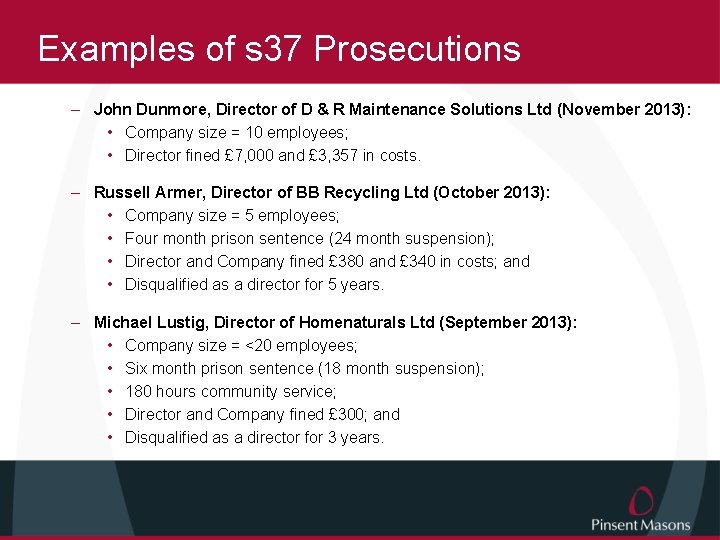 Examples of s37 Prosecutions

– John Dunmore, Director of D & R Maintenance Solutions Ltd (November 2013):
• Company size = 10 employees;
• Director fined £7,000 and £3,357 in costs.

– Russell Armer, Director of BB Recycling Ltd (October 2013):
• Company size = 5 employees;
• Four month prison sentence (24 month suspension);
• Director and Company fined £380 and £340 in costs; and
• Disqualified as a director for 5 years.

– Michael Lustig, Director of Homenaturals Ltd (September 2013):
• Company size = <20 employees;
• Six month prison sentence (18 month suspension);
• 180 hours community service;
• Director and Company fined £300; and
• Disqualified as a director for 3 years.

Pinsent Masons